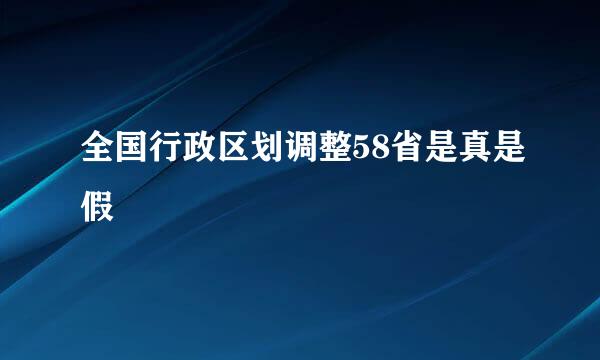 全国行政区划调整58省是真是假